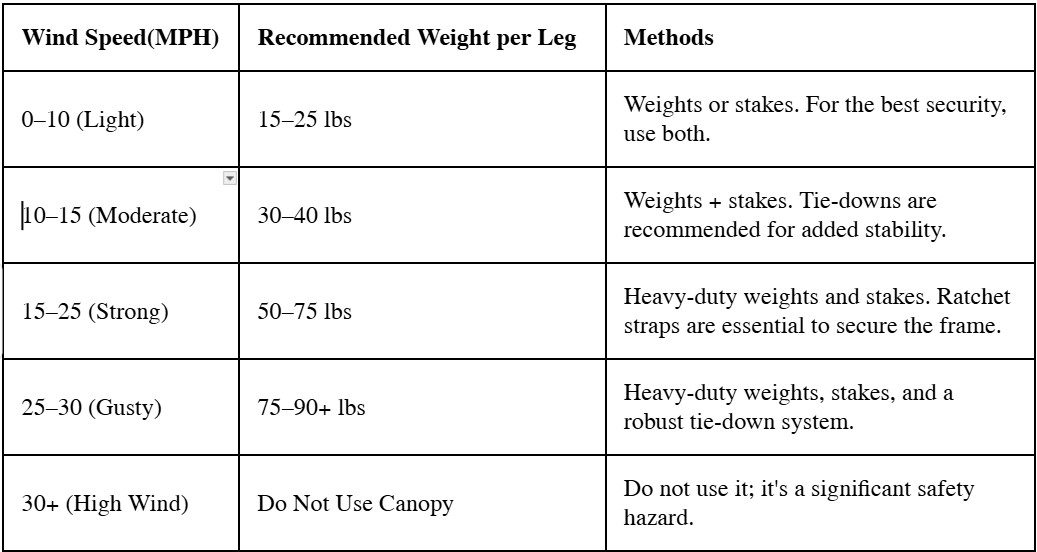 | Wind Speed(MPH) | Recommended Weight per Leg | Methods |
|---|---|---|
| 0–10 (Light) | 15–25 lbs | Weights or stakes. For the best security, use both. |
| 10–15 (Moderate) | 30–40 lbs | Weights + stakes. Tie-downs are recommended for added stability. |
| 15–25 (Strong) | 50–75 lbs | Heavy-duty weights and stakes. Ratchet straps are essential to secure the frame. |
| 25–30 (Gusty) | 75–90+ lbs | Heavy-duty weights, stakes, and a robust tie-down system. |
| 30+ (High Wind) | Do Not Use Canopy | Do not use it; it's a significant safety hazard. |